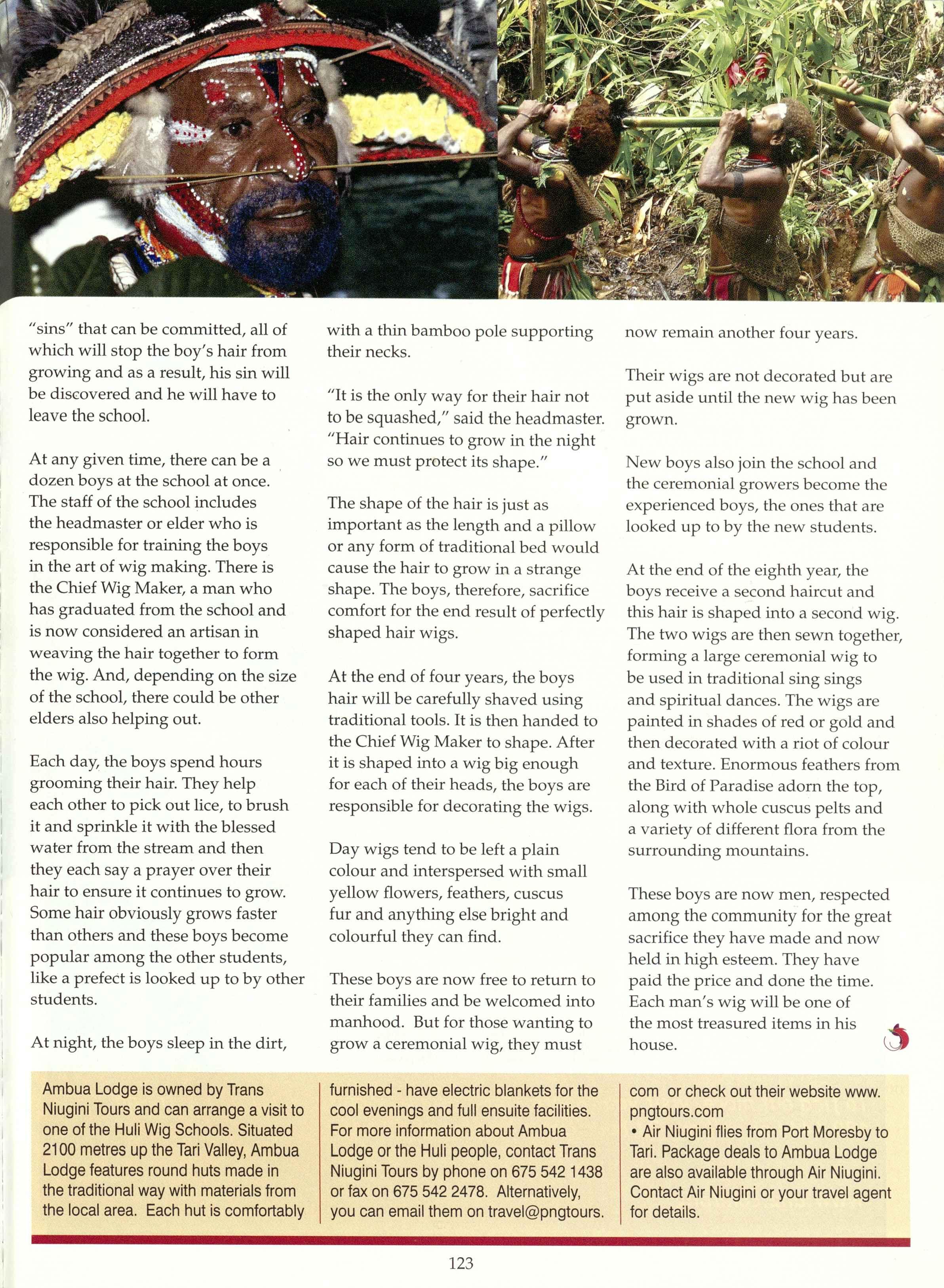 "sins" that can be committed, all of which will stop the boy's hair from growing and as a result, his sin will be discovered and he will have to leave the school.

At any given time, there can be a dozen boys at the school at once. The staff of the school includes the headmaster or elder who is responsible for training the boys in the art of wig making. There is the Chief Wig Maker, a man who has graduated from the school and is now considered an artisan in weaving the hair together to form the wig. And, depending on the size of the school, there could be other elders also helping out.

Each day, the boys spend hours grooming their hair. They help each other to pick out lice, to brush it and sprinkle it with the blessed water from the stream and then they each say a prayer over their hair to ensure it continues to grow. Some hair obviously grows faster than others and these boys become popular among the other students, like a prefect is looked up to by other students.

At night, the boys sleep in the dirt, with a thin bamboo pole supporting their necks.

"It is the only way for their hair not to be squashed," said the headmaster. "Hair continues to grow in the night so we must protect its shape."

The shape of the hair is just as important as the length and a pillow or any form of traditional bed would cause the hair to grow in a strange shape. The boys, therefore, sacrifice comfort for the end result of perfectly shaped hair wigs.

At the end of four years, the boys hair will be carefully shaved using traditional tools. It is then handed to the Chief Wig Maker to shape. After it is shaped into a wig big enough for each of their heads, the boys are responsible for decorating the wigs.

Day wigs tend to be left a plain colour and interspersed with small yellow flowers, feathers, cuscus fur and anything else bright and colourful they can find.

These boys are now free to return to their families and be welcomed into manhood. But for those wanting to grow a ceremonial wig, they must now remain another four years.

Their wigs are not decorated but are put aside until the new wig has been grown.

New boys also join the school and the ceremonial growers become the experienced boys, the ones that are looked up to by the new students.

At the end of the eighth year, the boys receive a second haircut and this hair is shaped into a second wig. The two wigs are then sewn together, forming a large ceremonial wig to be used in traditional sing sings and spiritual dances. The wigs are painted in shades of red or gold and then decorated with a riot of colour and texture. Enormous feathers from the Bird of Paradise adorn the top, along with whole cuscus pelts and a variety of different flora from the surrounding mountains.

These boys are now men, respected among the community for the great sacrifice they have made and now held in high esteem. They have paid the price and done the time. Each man's wig will be one of the most treasured items in his house.

Ambua Lodge is owned by Trans Niugini Tours and can arrange a visit to one of the Huli Wig Schools. Situated 2100 metres up the Tari Valley, Ambua Lodge features round huts made in the traditional way with materials from the local area. Each hut is comfortably furnished - have electric blankets for the cool evenings and full ensuite facilities. For more information about Ambua Lodge or the Huli people, contact Trans Niugini Tours by phone on 675 542 1438 or fax on 675 542 2478. Alternatively, you can email them on travel@pngtours.com or check out their website www.pngtours.com
• Air Niugini flies from Port Moresby to Tari. Package deals to Ambua Lodge are also available through Air Niugini. Contact Air Niugini or your travel agent for details.

123